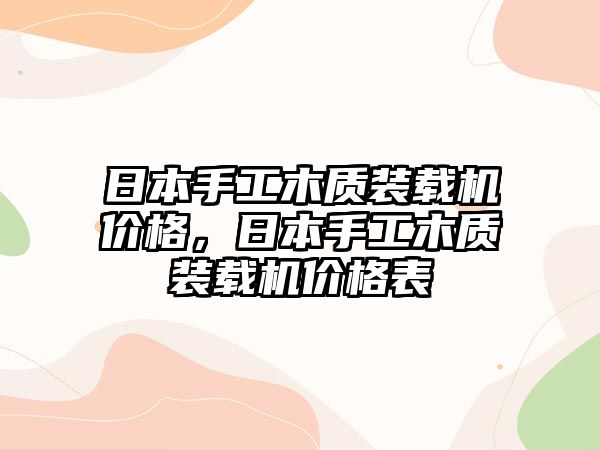 日本手工木质装载机价格，日本手工木质装载机价格表